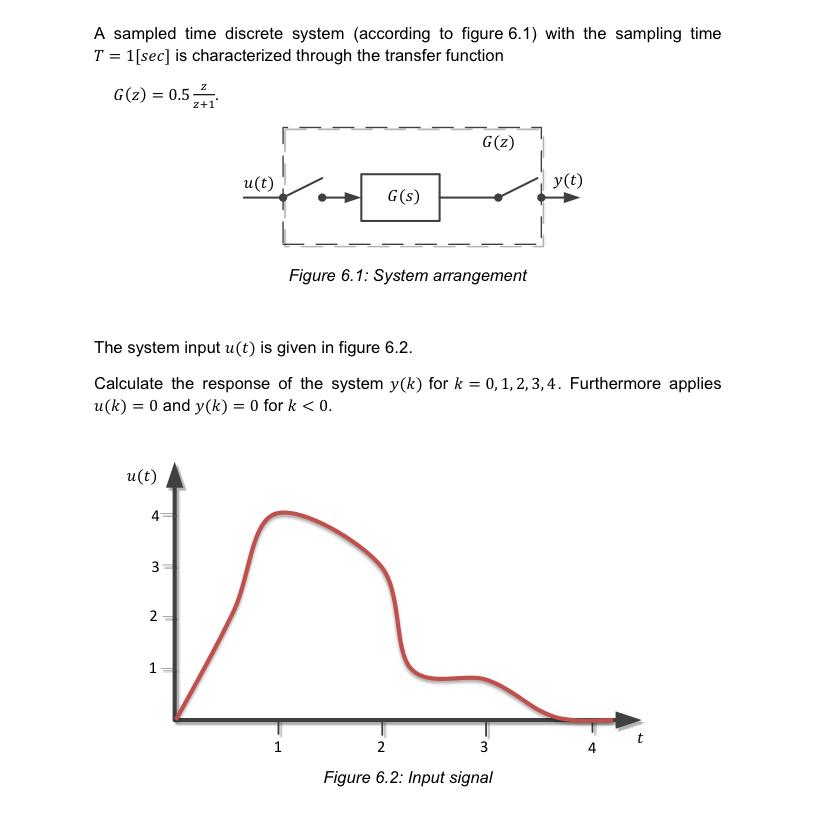 A sampled time discrete system (according to figure 6.1) with the sampling time $T = 1[sec]$ is characterized through the transfer function

$G(z) = 0.5\frac{z}{z+1}$.

$G(z)$

$u(t)$

$G(s)$

$y(t)$

Figure 6.1: System arrangement

The system input $u(t)$ is given in figure 6.2.

Calculate the response of the system $y(k)$ for $k = 0, 1, 2, 3, 4$. Furthermore applies $u(k) = 0$ and $y(k) = 0$ for $k < 0$.

$u(t)$

4

3

2

1

1

2

3

4

$t$

Figure 6.2: Input signal